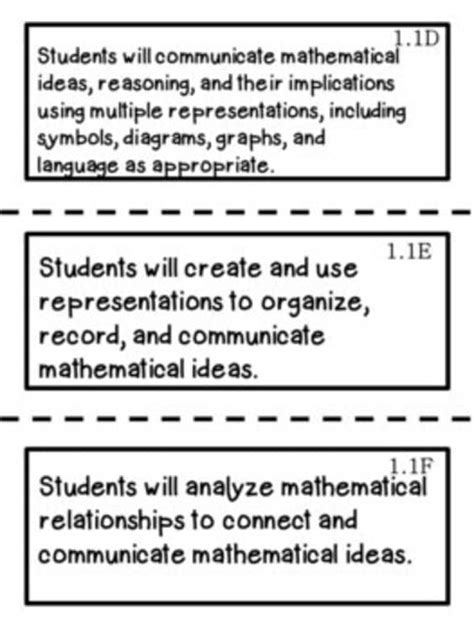 1.1D
Students will communicate mathematical ideas, reasoning, and their implications using multiple representations, including symbols, diagrams, graphs, and language as appropriate.

1.1E
Students will create and use representations to organize, record, and communicate mathematical ideas.

1.1F
Students will analyze mathematical relationships to connect and communicate mathematical ideas.